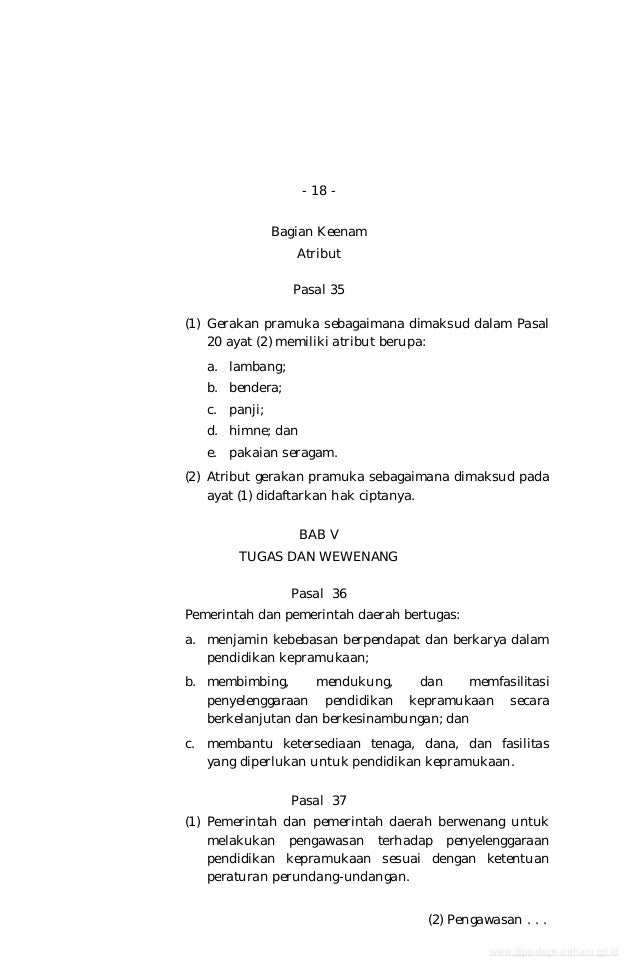 - 18 -

Bagian Keenam
Atribut

Pasal 35

(1) Gerakan pramuka sebagaimana dimaksud dalam Pasal 20 ayat (2) memiliki atribut berupa:
a. lambang;
b. bendera;
c. panji;
d. himne; dan
e. pakaian seragam.

(2) Atribut gerakan pramuka sebagaimana dimaksud pada ayat (1) didaftarkan hak ciptanya.

BAB V
TUGAS DAN WEWENANG

Pasal 36

Pemerintah dan pemerintah daerah bertugas:
a. menjamin kebebasan berpendapat dan berkarya dalam pendidikan kepramukaan;
b. membimbing, mendukung, dan memfasilitasi penyelenggaraan pendidikan kepramukaan secara berkelanjutan dan berkesinambungan; dan
c. membantu ketersediaan tenaga, dana, dan fasilitas yang diperlukan untuk pendidikan kepramukaan.

Pasal 37

(1) Pemerintah dan pemerintah daerah berwenang untuk melakukan pengawasan terhadap penyelenggaraan pendidikan kepramukaan sesuai dengan ketentuan peraturan perundang-undangan.

(2) Pengawasan . . .

www.djpp.depkumham.go.id